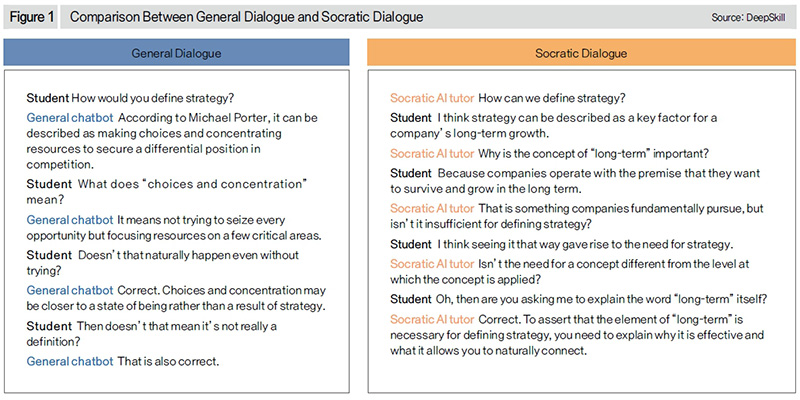 Figure 1 Comparison Between General Dialogue and Socratic Dialogue

Source: DeepSkill

General Dialogue

Student How would you define strategy?

General chatbot According to Michael Porter, it can be described as making choices and concentrating resources to secure a differential position in competition.

Student What does "choices and concentration" mean?

General chatbot It means not trying to seize every opportunity but focusing resources on a few critical areas.

Student Doesn't that naturally happen even without trying?

General chatbot Correct. Choices and concentration may be closer to a state of being rather than a result of strategy.

Student Then doesn't that mean it's not really a definition?

General chatbot That is also correct.

Socratic Dialogue

Socratic AI tutor How can we define strategy?

Student I think strategy can be described as a key factor for a company's long-term growth.

Socratic AI tutor Why is the concept of "long-term" important?

Student Because companies operate with the premise that they want to survive and grow in the long term.

Socratic AI tutor That is something companies fundamentally pursue, but isn't it insufficient for defining strategy?

Student I think seeing it that way gave rise to the need for strategy.

Socratic AI tutor Isn't the need for a concept different from the level at which the concept is applied?

Student Oh, then are you asking me to explain the word "long-term" itself?

Socratic AI tutor Correct. To assert that the element of "long-term" is necessary for defining strategy, you need to explain why it is effective and what it allows you to naturally connect.